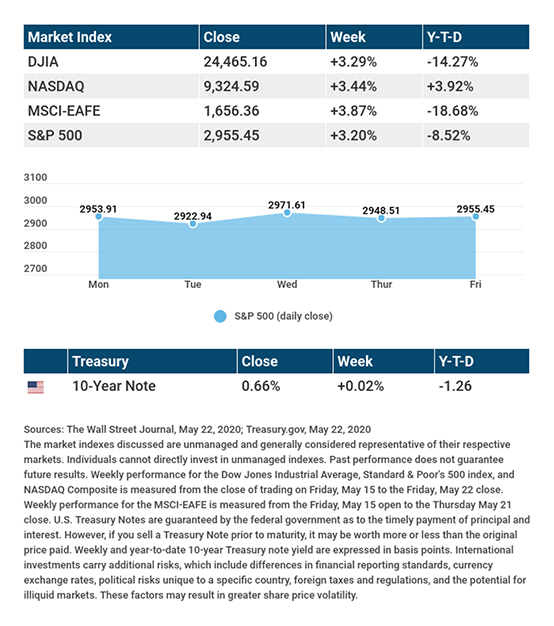 | Market Index | Close | Week | Y-T-D |
|---|---|---|---|
| DJIA | 24,465.16 | +3.29% | -14.27% |
| NASDAQ | 9,324.59 | +3.44% | +3.92% |
| MSCI-EAFE | 1,656.36 | +3.87% | -18.68% |
| S&P 500 | 2,955.45 | +3.20% | -8.52% |

3100
3000
2900
2800
2700

2953.91
2922.94
2971.61
2948.51
2955.45

Mon
Tue
Wed
Thur
Fri

S&P 500 (daily close)

| | Treasury | Close | Week | Y-T-D |
|---|---|---|---|---|
| | 10-Year Note | 0.66% | +0.02% | -1.26 |

Sources: The Wall Street Journal, May 22, 2020; Treasury.gov, May 22, 2020
The market indexes discussed are unmanaged and generally considered representative of their respective markets. Individuals cannot directly invest in unmanaged indexes. Past performance does not guarantee future results. Weekly performance for the Dow Jones Industrial Average, Standard & Poor's 500 index, and NASDAQ Composite is measured from the close of trading on Friday, May 15 to the Friday, May 22 close. Weekly performance for the MSCI-EAFE is measured from the Friday, May 15 open to the Thursday May 21 close. U.S. Treasury Notes are guaranteed by the federal government as to the timely payment of principal and interest. However, if you sell a Treasury Note prior to maturity, it may be worth more or less than the original price paid. Weekly and year-to-date 10-year Treasury note yield are expressed in basis points. International investments carry additional risks, which include differences in financial reporting standards, currency exchange rates, political risks unique to a specific country, foreign taxes and regulations, and the potential for illiquid markets. These factors may result in greater share price volatility.